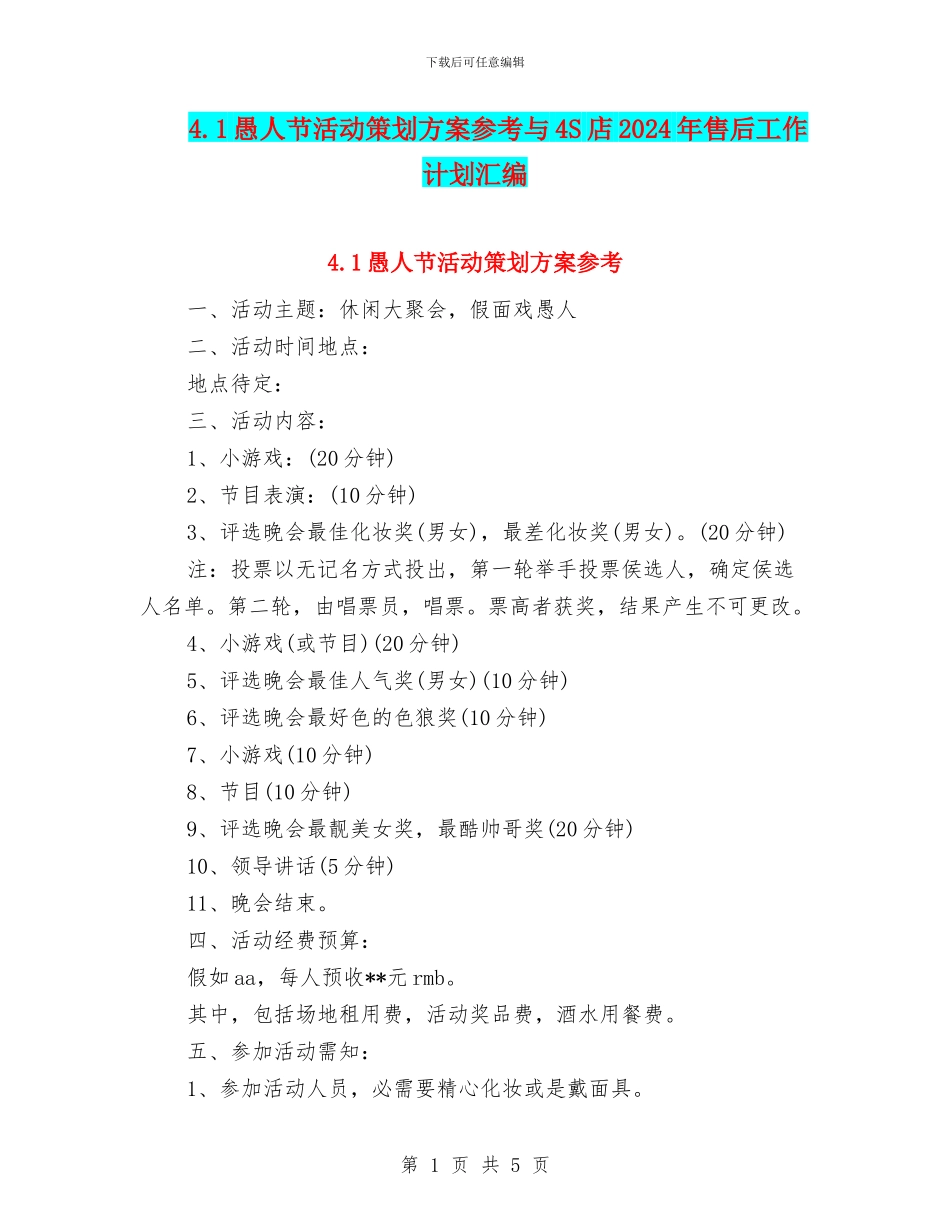 下载后可任意编辑

4.1愚人节活动策划方案参考与4S店2024年售后工作计划汇编

4.1愚人节活动策划方案参考

一、活动主题：休闲大聚会，假面戏愚人

二、活动时间地点：

地点待定：

三、活动内容：

1、小游戏：(20分钟)

2、节目表演：(10分钟)

3、评选晚会最佳化妆奖(男女)，最差化妆奖(男女)。(20分钟)

注：投票以无记名方式投出，第一轮举手投票侯选人，确定侯选人名单。第二轮，由唱票员，唱票。票高者获奖，结果产生不可更改。

4、小游戏(或节目)(20分钟)

5、评选晚会最佳人气奖(男女)(10分钟)

6、评选晚会最好色的色狼奖(10分钟)

7、小游戏(10分钟)

8、节目(10分钟)

9、评选晚会最靓美女奖，最酷帅哥奖(20分钟)

10、领导讲话(5分钟)

11、晚会结束。

四、活动经费预算：

假如aa，每人预收**元rmb。

其中，包括场地租用费，活动奖品费，酒水用餐费。

五、参加活动需知：

1、参加活动人员，必需要精心化妆或是戴面具。

第 1 页 共 5 页